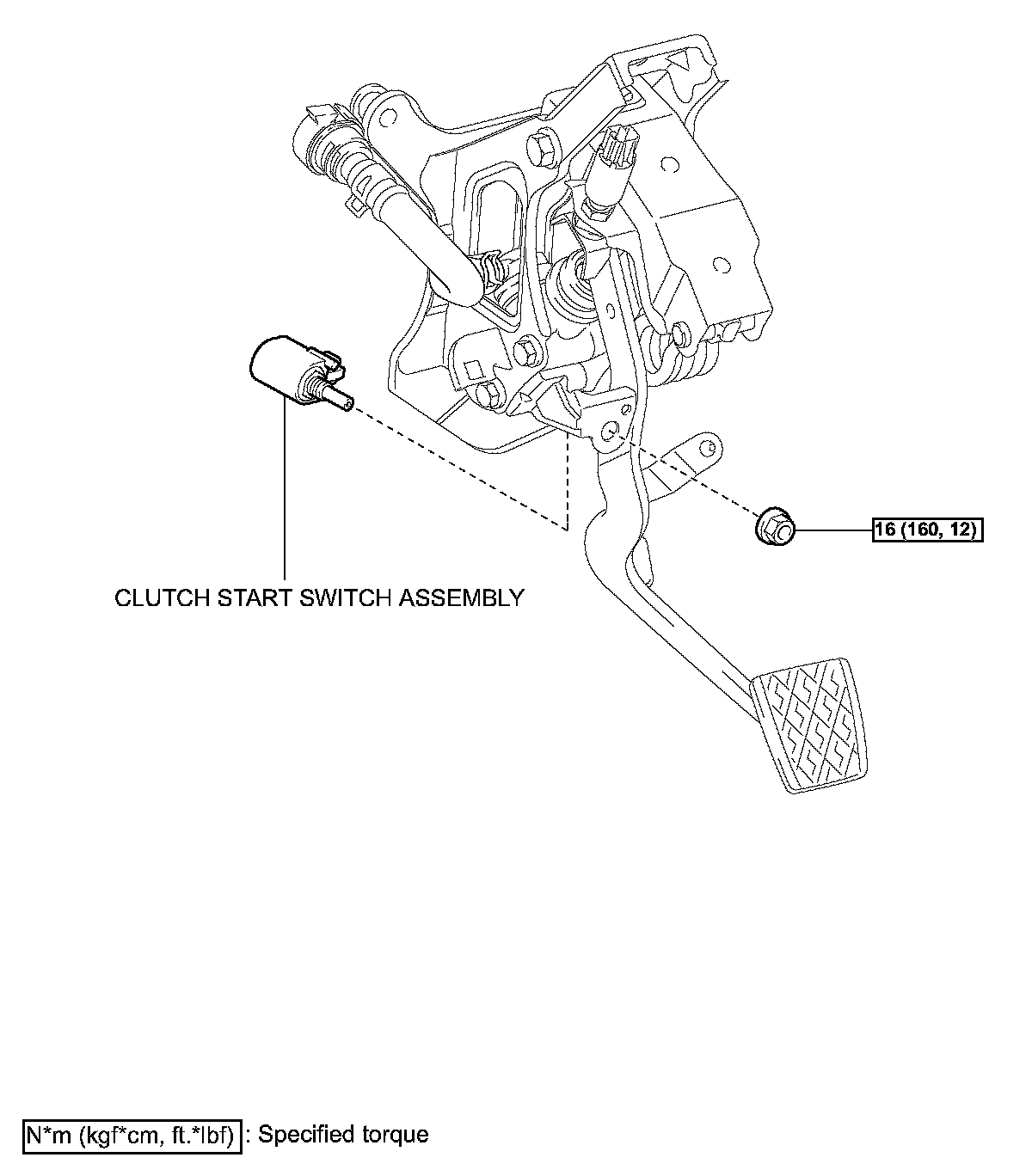 16 (160, 12)

CLUTCH START SWITCH ASSEMBLY

N*m (kgf*cm, ft.*lbf) : Specified torque